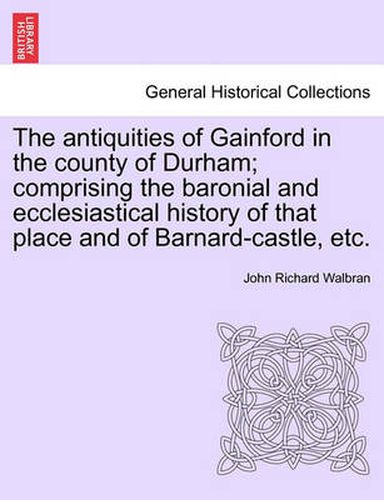 BRITISH LIBRARY

General Historical Collections

The antiquities of Gainford in the county of Durham; comprising the baronial and ecclesiastical history of that place and of Barnard-castle, etc.

John Richard Walbran